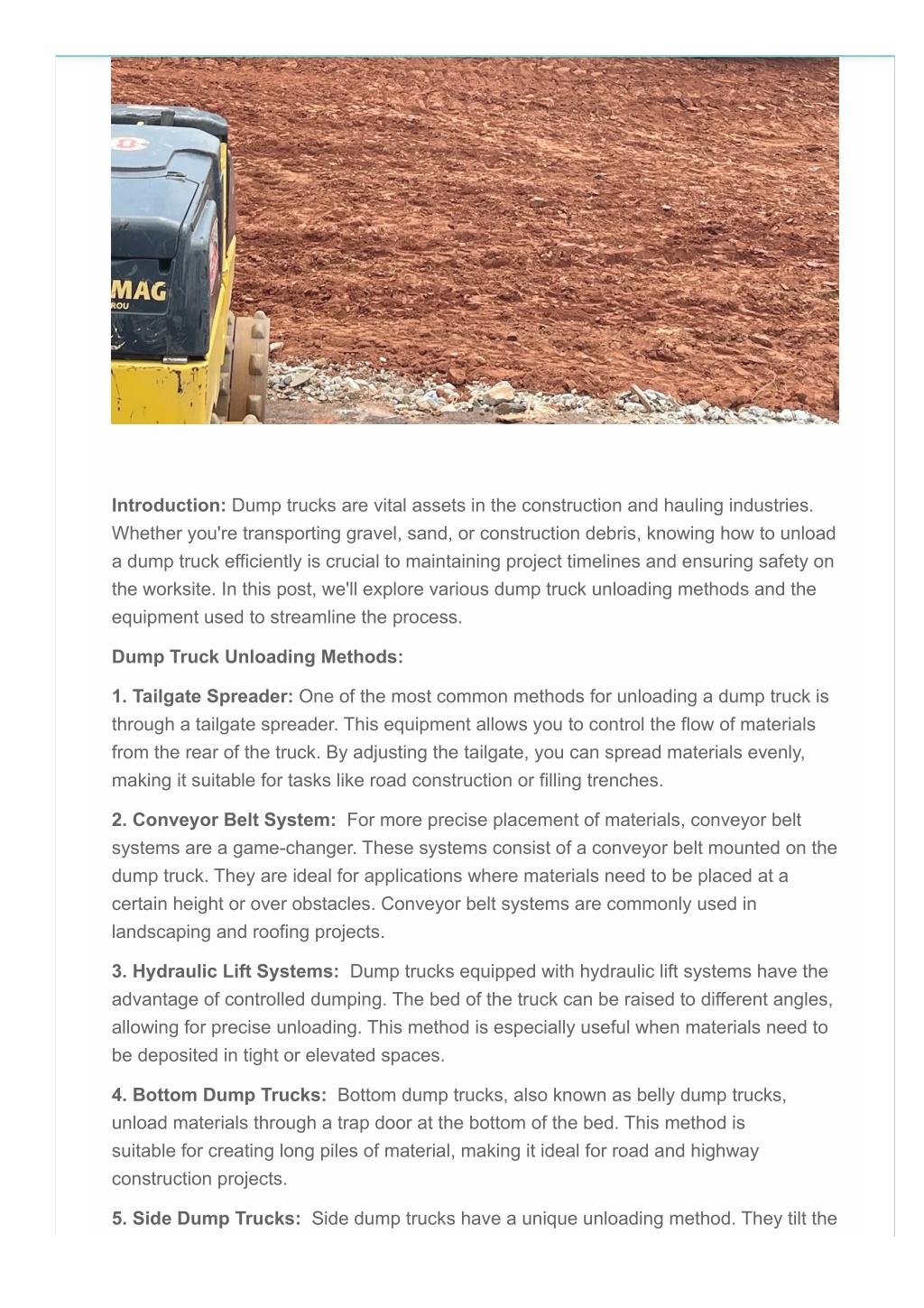 MAG

Introduction: Dump trucks are vital assets in the construction and hauling industries. Whether you're transporting gravel, sand, or construction debris, knowing how to unload a dump truck efficiently is crucial to maintaining project timelines and ensuring safety on the worksite. In this post, we'll explore various dump truck unloading methods and the equipment used to streamline the process.

Dump Truck Unloading Methods:

1. Tailgate Spreader: One of the most common methods for unloading a dump truck is through a tailgate spreader. This equipment allows you to control the flow of materials from the rear of the truck. By adjusting the tailgate, you can spread materials evenly, making it suitable for tasks like road construction or filling trenches.

2. Conveyor Belt System: For more precise placement of materials, conveyor belt systems are a game-changer. These systems consist of a conveyor belt mounted on the dump truck. They are ideal for applications where materials need to be placed at a certain height or over obstacles. Conveyor belt systems are commonly used in landscaping and roofing projects.

3. Hydraulic Lift Systems: Dump trucks equipped with hydraulic lift systems have the advantage of controlled dumping. The bed of the truck can be raised to different angles, allowing for precise unloading. This method is especially useful when materials need to be deposited in tight or elevated spaces.

4. Bottom Dump Trucks: Bottom dump trucks, also known as belly dump trucks, unload materials through a trap door at the bottom of the bed. This method is suitable for creating long piles of material, making it ideal for road and highway construction projects.

5. Side Dump Trucks: Side dump trucks have a unique unloading method. They tilt the